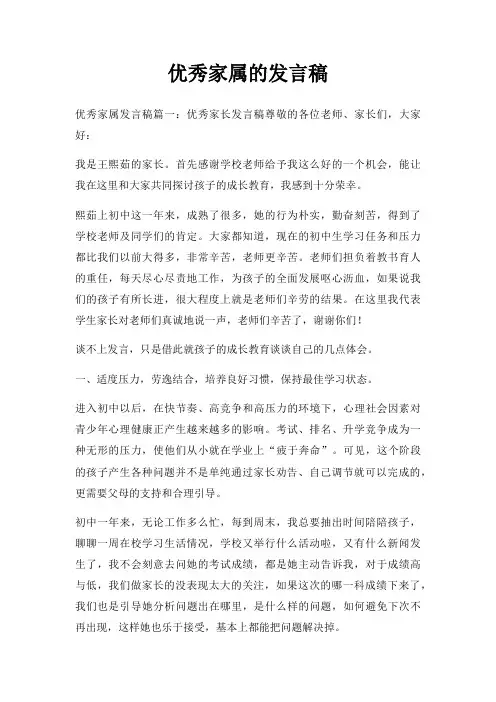 优秀家属的发言稿

优秀家属发言稿篇一：优秀家长发言稿尊敬的各位老师、家长们，大家好：

我是王熙茹的家长。首先感谢学校老师给予我这么好的一个机会，能让我在这里和大家共同探讨孩子的成长教育，我感到十分荣幸。

熙茹上初中这一年来，成熟了很多，她的行为朴实，勤奋刻苦，得到了学校老师及同学们的肯定。大家都知道，现在的初中生学习任务和压力都比我们以前大得多，非常辛苦，老师更辛苦。老师们担负着教书育人的重任，每天尽心尽责地工作，为孩子的全面发展呕心沥血，如果说我们的孩子有所长进，很大程度上就是老师们辛劳的结果。在这里我代表学生家长对老师们真诚地说一声，老师们辛苦了，谢谢你们！

谈不上发言，只是借此就孩子的成长教育谈谈自己的几点体会。

一、适度压力，劳逸结合，培养良好习惯，保持最佳学习状态。

进入初中以后，在快节奏、高竞争和高压力的环境下，心理社会因素对青少年心理健康正产生越来越多的影响。考试、排名、升学竞争成为一种无形的压力，使他们从小就在学业上“疲于奔命”。可见，这个阶段的孩子产生各种问题并不是单纯通过家长劝告、自己调节就可以完成的，更需要父母的支持和合理引导。

初中一年来，无论工作多么忙，每到周末，我总要抽出时间陪陪孩子，聊聊一周在校学习生活情况，学校又举行什么活动啦，又有什么新闻发生了，我不会刻意去问她的考试成绩，都是她主动告诉我，对于成绩高与低，我们做家长的没表现太大的关注，如果这次的哪一科成绩下来了，我们也是引导她分析问题出在哪里，是什么样的问题，如何避免下次不再出现，这样她也乐于接受，基本上都能把问题解决掉。